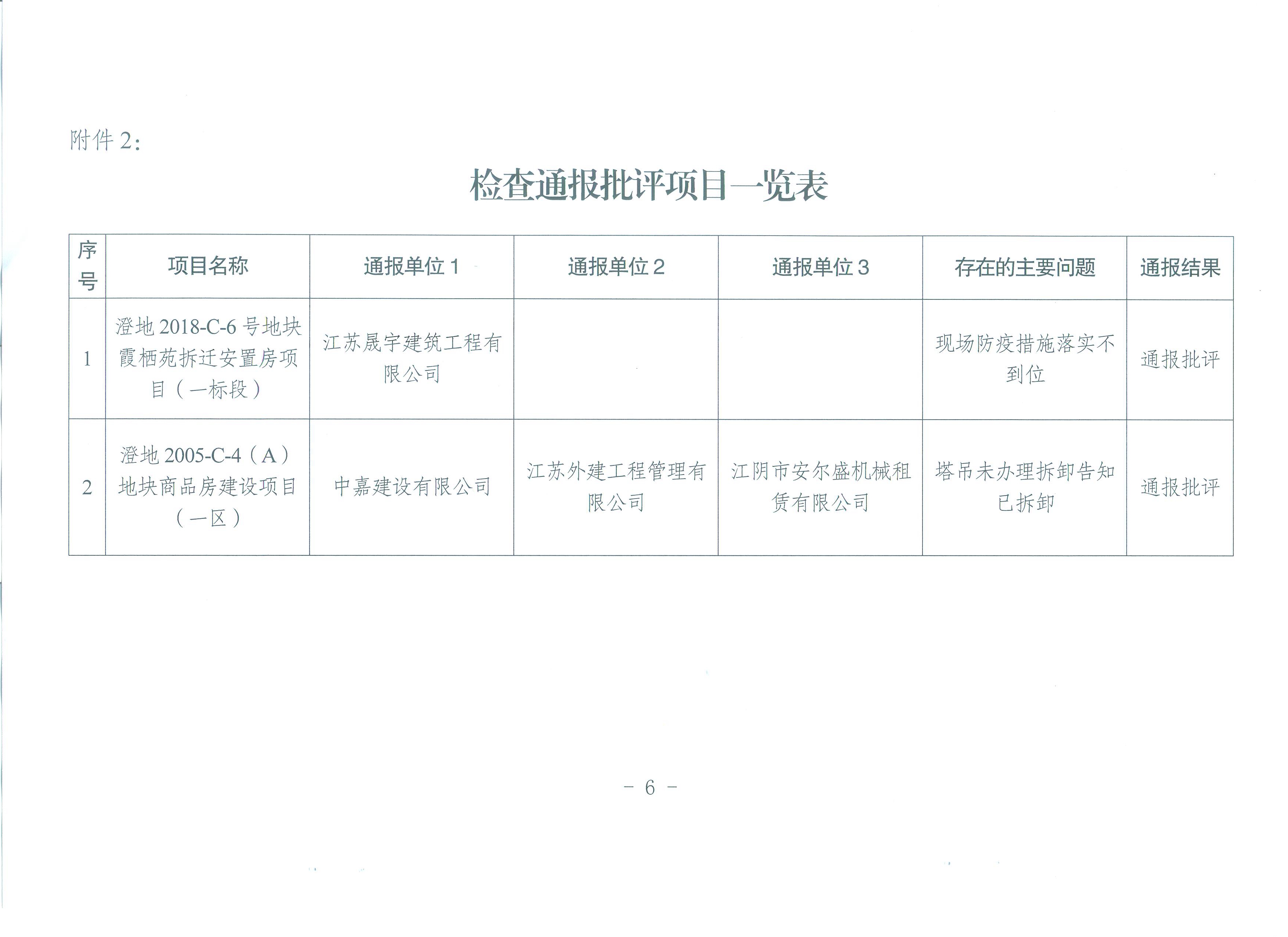 附件 2：

检查通报批评项目一览表

| 序号 | 项目名称 | 通报单位 1 | 通报单位 2 | 通报单位 3 | 存在的主要问题 | 通报结果 |
|---|---|---|---|---|---|---|
| 1 | 澄地 2018-C-6 号地块霞栖苑拆迁安置房项目（一标段） | 江苏晟宇建筑工程有限公司 | | | 现场防疫措施落实不到位 | 通报批评 |
| 2 | 澄地 2005-C-4（A）地块商品房建设项目（一区） | 中嘉建设有限公司 | 江苏外建工程管理有限公司 | 江阴市安尔盛机械租赁有限公司 | 塔吊未办理拆卸告知已拆卸 | 通报批评 |

- 6 -